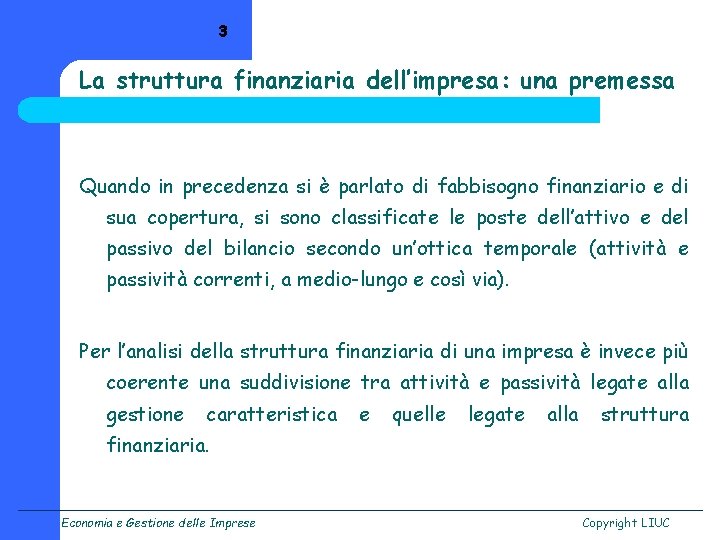 3

La struttura finanziaria dell'impresa: una premessa

Quando in precedenza si è parlato di fabbisogno finanziario e di sua copertura, si sono classificate le poste dell'attivo e del passivo del bilancio secondo un'ottica temporale (attività e passività correnti, a medio-lungo e così via).

Per l'analisi della struttura finanziaria di una impresa è invece più coerente una suddivisione tra attività e passività legate alla gestione caratteristica e quelle legate alla struttura finanziaria.

Economia e Gestione delle Imprese

Copyright LIUC